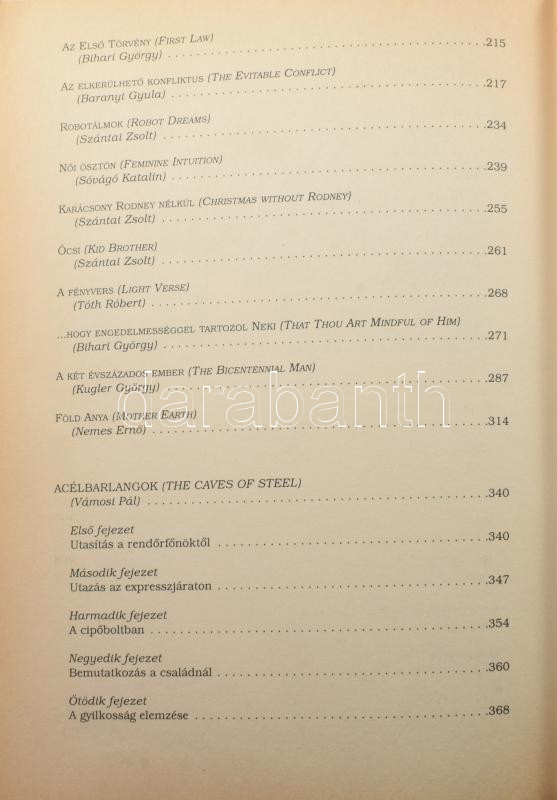 Az Első Törvény (First Law)
(Bihari György) 215

Az elkerülhető konfliktus (The Evitable Conflict)
(Baranyi Gyula) 217

Robotálmok (Robot Dreams)
(Szántai Zsolt) 234

Női ösztön (Feminine Intuition)
(Sóvágó Katalin) 239

Karácsony Rodney nélkül (Christmas without Rodney)
(Szántai Zsolt) 255

Öcsi (Kid Brother)
(Szántai Zsolt) 261

A fényvers (Light Verse)
(Tóth Róbert) 268

...hogy engedelmességgel tartozol Neki (That Thou Art Mindful of Him)
(Bihari György) 271

A két évszázados ember (The Bicentennial Man)
(Kugler György) 287

Föld Anya (Mother Earth)
(Nemes Ernő) 314

ACÉLBARLANGOK (THE CAVES OF STEEL)
(Vámosi Pál) 340

Első fejezet
Utasítás a rendőrfőnöktől 340

Második fejezet
Utazás az expresszjáraton 347

Harmadik fejezet
A cipőboltban 354

Negyedik fejezet
Bemutatkozás a családnál 360

Ötödik fejezet
A gyilkosság elemzése 368

darabanth